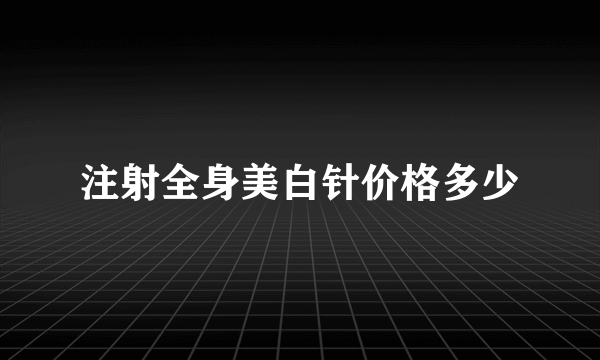 注射全身美白针价格多少